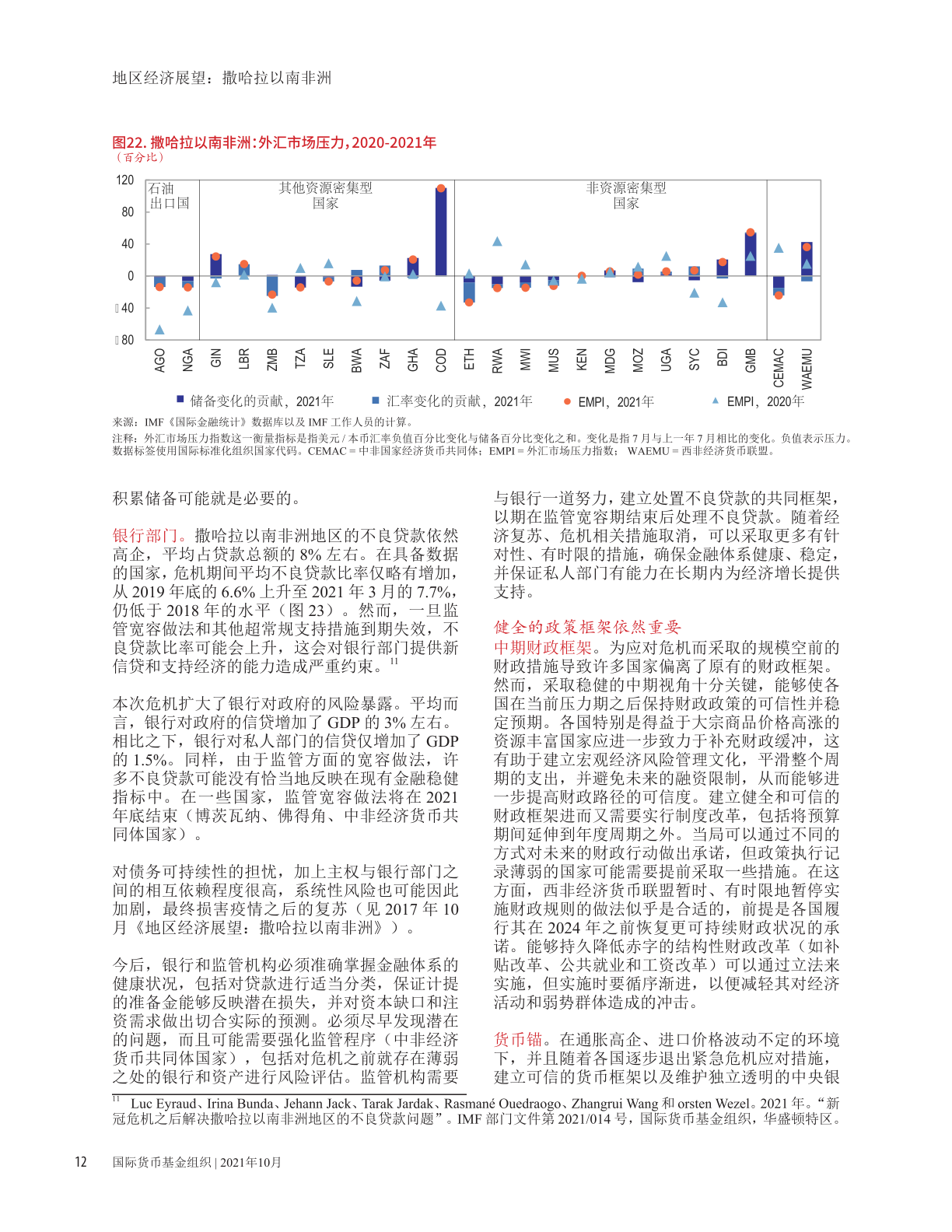 地区经济展望：撒哈拉以南非洲

图22. 撒哈拉以南非洲：外汇市场压力，2020-2021年
（百分比）

120
80
40
0
–40
–80

石油出口国

其他资源密集型国家

非资源密集型国家

AGO NGA GIN LBR ZMB TZA SLE BWA ZAF GHA COD ETH RWA MWI MUS KEN MDG MOZ UGA SYC BDI GMB CEMAC WAEMU

储备变化的贡献，2021年 汇率变化的贡献，2021年 EMPI，2021年 EMPI，2020年

来源：IMF《国际金融统计》数据库以及 IMF 工作人员的计算。
注释：外汇市场压力指数这一衡量指标是指美元 / 本币汇率负值百分比变化与储备百分比变化之和。变化是指 7 月与上一年 7 月相比的变化。负值表示压力。数据标签使用国际标准化组织国家代码。CEMAC = 中非国家经济货币共同体；EMPI = 外汇市场压力指数； WAEMU = 西非经济货币联盟。

积累储备可能就是必要的。

银行部门。撒哈拉以南非洲地区的不良贷款依然高企，平均占贷款总额的 8% 左右。在具备数据的国家，危机期间平均不良贷款比率仅略有增加，从 2019 年底的 6.6% 上升至 2021 年 3 月的 7.7%，仍低于 2018 年的水平（图 23）。然而，一旦监管宽容做法和其他超常规支持措施到期失效，不良贷款比率可能会上升，这会对银行部门提供新信贷和支持经济的能力造成严重约束。$^{11}$

本次危机扩大了银行对政府的风险暴露。平均而言，银行对政府的信贷增加了 GDP 的 3% 左右。相比之下，银行对私人部门的信贷仅增加了 GDP 的 1.5%。同样，由于监管方面的宽容做法，许多不良贷款可能没有恰当地反映在现有金融稳健指标中。在一些国家，监管宽容做法将在 2021 年底结束（博茨瓦纳、佛得角、中非经济货币共同体国家）。

对债务可持续性的担忧，加上主权与银行部门之间的相互依赖程度很高，系统性风险也可能因此加剧，最终损害疫情之后的复苏（见 2017 年 10 月《地区经济展望：撒哈拉以南非洲》）。

今后，银行和监管机构必须准确掌握金融体系的健康状况，包括对贷款进行适当分类，保证计提的准备金能够反映潜在损失，并对资本缺口和注资需求做出切合实际的预测。必须尽早发现潜在的问题，而且可能需要强化监管程序（中非经济货币共同体国家），包括对危机之前就存在薄弱之处的银行和资产进行风险评估。监管机构需要与银行一道努力，建立处置不良贷款的共同框架，以期在监管宽容期结束后处理不良贷款。随着经济复苏、危机相关措施取消，可以采取更多有针对性、有时限的措施，确保金融体系健康、稳定，并保证私人部门有能力在长期内为经济增长提供支持。

健全的政策框架依然重要

中期财政框架。为应对危机而采取的规模空前的财政措施导致许多国家偏离了原有的财政框架。然而，采取稳健的中期视角十分关键，能够使各国在当前压力期之后保持财政政策的可信性并稳定预期。各国特别是得益于大宗商品价格高涨的资源丰富国家应进一步致力于补充财政缓冲，这有助于建立宏观经济风险管理文化，平滑整个周期的支出，并避免未来的融资限制，从而能够进一步提高财政路径的可信度。建立健全和可信的财政框架进而又需要实行制度改革，包括将预算期间延伸到年度周期之外。当局可以通过不同的方式对未来的财政行动做出承诺，但政策执行记录薄弱的国家可能需要提前采取一些措施。在这方面，西非经济货币联盟暂时、有时限地暂停实施财政规则的做法似乎是合适的，前提是各国履行其在 2024 年之前恢复更可持续财政状况的承诺。能够持久降低赤字的结构性财政改革（如补贴改革、公共就业和工资改革）可以通过立法来实施，但实施时要循序渐进，以便减轻其对经济活动和弱势群体造成的冲击。

货币锚。在通胀高企、进口价格波动不定的环境下，并且随着各国逐步退出紧急危机应对措施，建立可信的货币框架以及维护独立透明的中央银

$^{11}$ Luc Eyraud、Irina Bunda、Jehann Jack、Tarak Jardak、Rasmané Ouedraogo、Zhangrui Wang 和 orsten Wezel。2021 年。“新冠危机之后解决撒哈拉以南非洲地区的不良贷款问题”。IMF 部门文件第 2021/014 号，国际货币基金组织，华盛顿特区。

12 国际货币基金组织 | 2021年10月